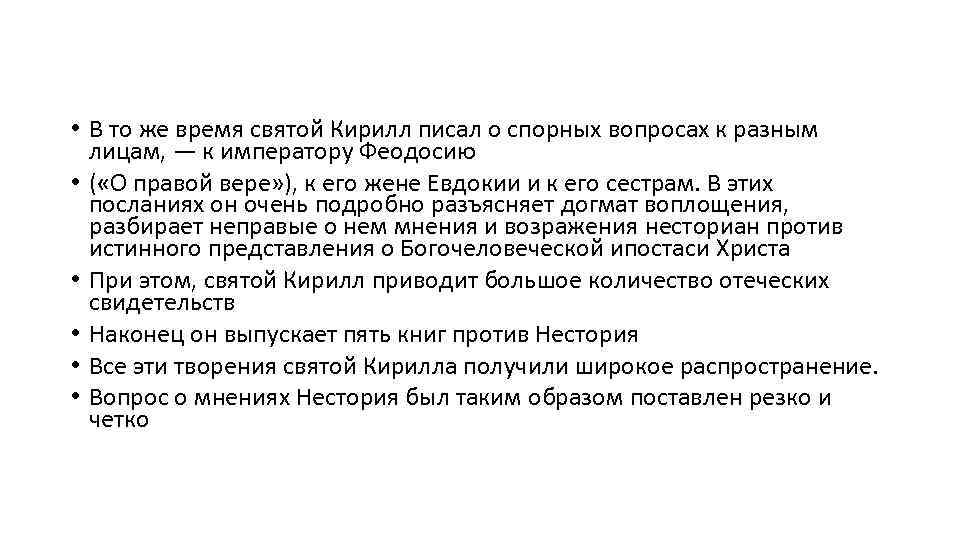 • В то же время святой Кирилл писал о спорных вопросах к разным лицам, — к императору Феодосию

• («О правой вере»), к его жене Евдокии и к его сестрам. В этих посланиях он очень подробно разъясняет догмат воплощения, разбирает неправые о нем мнения и возражения несториан против истинного представления о Богочеловеческой ипостаси Христа

• При этом, святой Кирилл приводит большое количество отеческих свидетельств

• Наконец он выпускает пять книг против Нестория

• Все эти творения святой Кирилла получили широкое распространение.

• Вопрос о мнениях Нестория был таким образом поставлен резко и четко